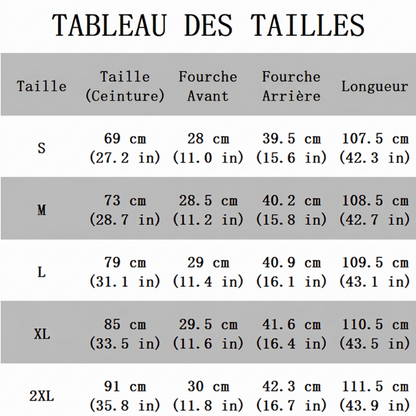 TABLEAU DES TAILLES

| Taille | Taille (Ceinture) | Fourche Avant | Fourche Arrière | Longueur |
|---|---|---|---|---|
| S | 69 cm (27.2 in) | 28 cm (11.0 in) | 39.5 cm (15.6 in) | 107.5 cm (42.3 in) |
| M | 73 cm (28.7 in) | 28.5 cm (11.2 in) | 40.2 cm (15.8 in) | 108.5 cm (42.7 in) |
| L | 79 cm (31.1 in) | 29 cm (11.4 in) | 40.9 cm (16.1 in) | 109.5 cm (43.1 in) |
| XL | 85 cm (33.5 in) | 29.5 cm (11.6 in) | 41.6 cm (16.4 in) | 110.5 cm (43.5 in) |
| 2XL | 91 cm (35.8 in) | 30 cm (11.8 in) | 42.3 cm (16.7 in) | 111.5 cm (43.9 in) |